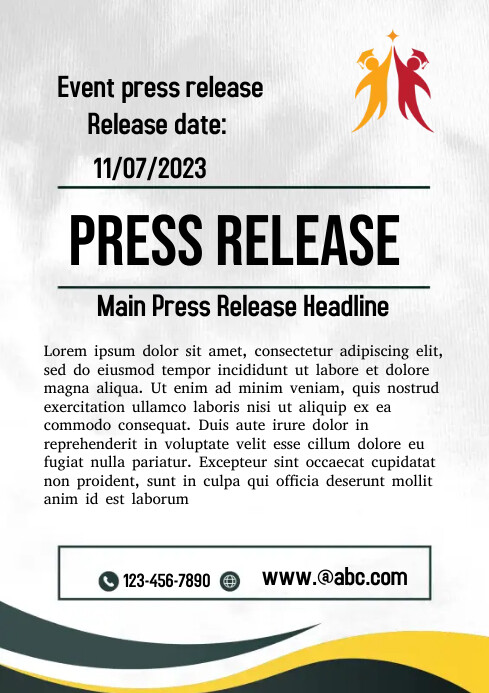 Event press release
Release date:
11/07/2023

PRESS RELEASE

Main Press Release Headline

Lorem ipsum dolor sit amet, consectetur adipiscing elit, sed do eiusmod tempor incididunt ut labore et dolore magna aliqua. Ut enim ad minim veniam, quis nostrud exercitation ullamco laboris nisi ut aliquip ex ea commodo consequat. Duis aute irure dolor in reprehenderit in voluptate velit esse cillum dolore eu fugiat nulla pariatur. Excepteur sint occaecat cupidatat non proident, sunt in culpa qui officia deserunt mollit anim id est laborum

123-456-7890 www.@abc.com